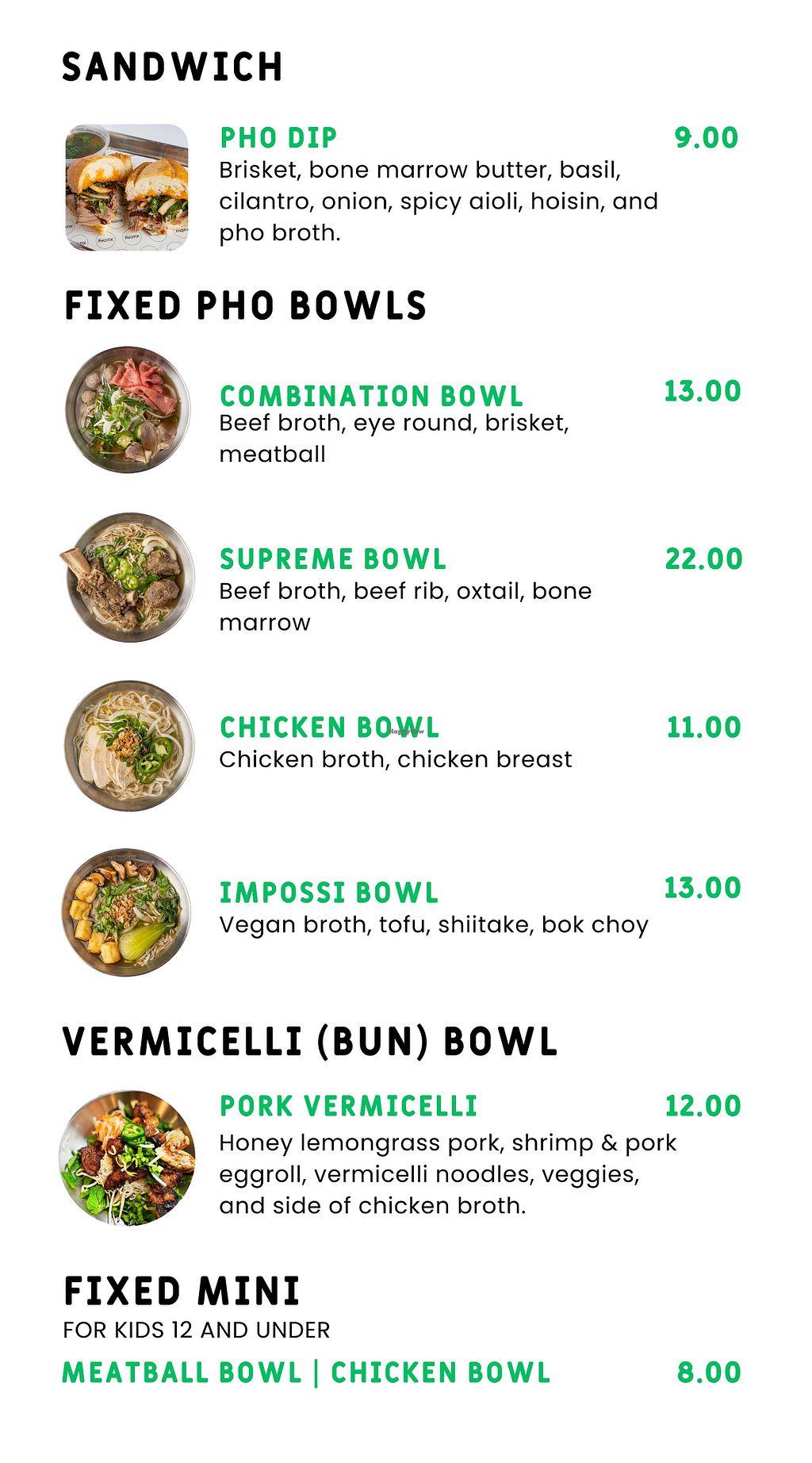 SANDWICH

PHO DIP
9.00
Brisket, bone marrow butter, basil, cilantro, onion, spicy aioli, hoisin, and pho broth.

FIXED PHO BOWLS

COMBINATION BOWL
13.00
Beef broth, eye round, brisket, meatball

SUPREME BOWL
22.00
Beef broth, beef rib, oxtail, bone marrow

CHICKEN BOWL
11.00
Chicken broth, chicken breast

IMPOSSI BOWL
13.00
Vegan broth, tofu, shiitake, bok choy

VERMICELLI (BUN) BOWL

PORK VERMICELLI
12.00
Honey lemongrass pork, shrimp & pork eggroll, vermicelli noodles, veggies, and side of chicken broth.

FIXED MINI
FOR KIDS 12 AND UNDER

MEATBALL BOWL | CHICKEN BOWL
8.00